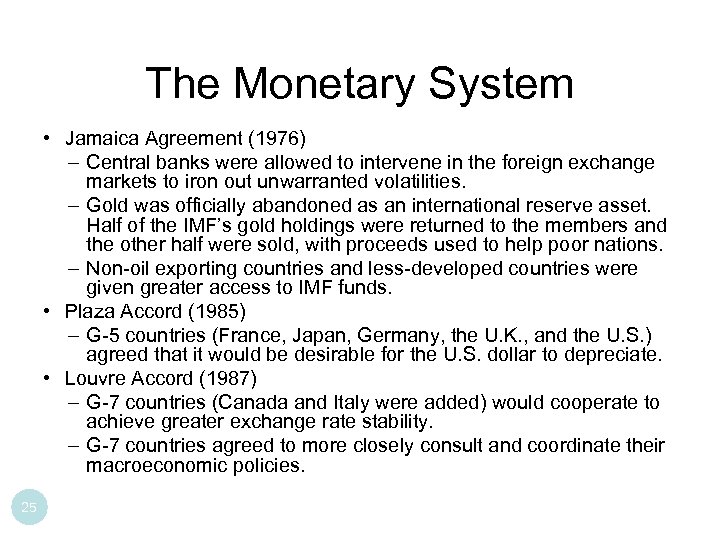 The Monetary System

• Jamaica Agreement (1976)
– Central banks were allowed to intervene in the foreign exchange markets to iron out unwarranted volatilities.
– Gold was officially abandoned as an international reserve asset. Half of the IMF's gold holdings were returned to the members and the other half were sold, with proceeds used to help poor nations.
– Non-oil exporting countries and less-developed countries were given greater access to IMF funds.
• Plaza Accord (1985)
– G-5 countries (France, Japan, Germany, the U.K., and the U.S.) agreed that it would be desirable for the U.S. dollar to depreciate.
• Louvre Accord (1987)
– G-7 countries (Canada and Italy were added) would cooperate to achieve greater exchange rate stability.
– G-7 countries agreed to more closely consult and coordinate their macroeconomic policies.

25